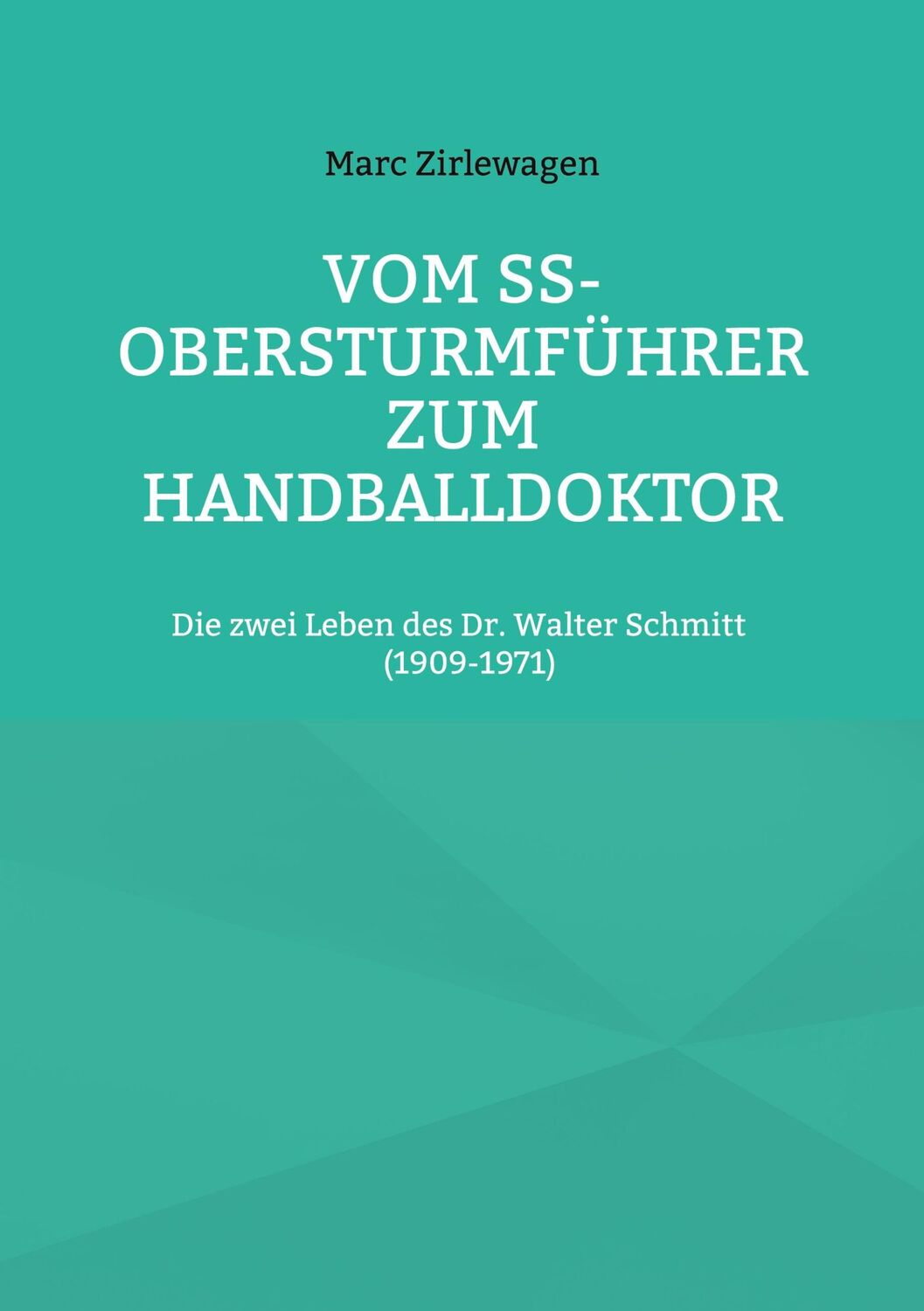 Marc Zirlewagen

VOM SS-OBERSTURMFÜHRER ZUM HANDBALLDOKTOR

Die zwei Leben des Dr. Walter Schmitt (1909-1971)